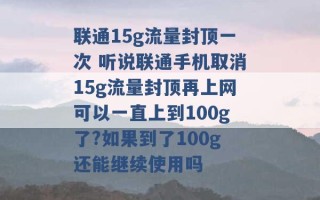 联通15g流量封顶一次 听说联通手机取消15g流量封顶再上网可以一直上到100g了?如果到了100g还能继续使用吗